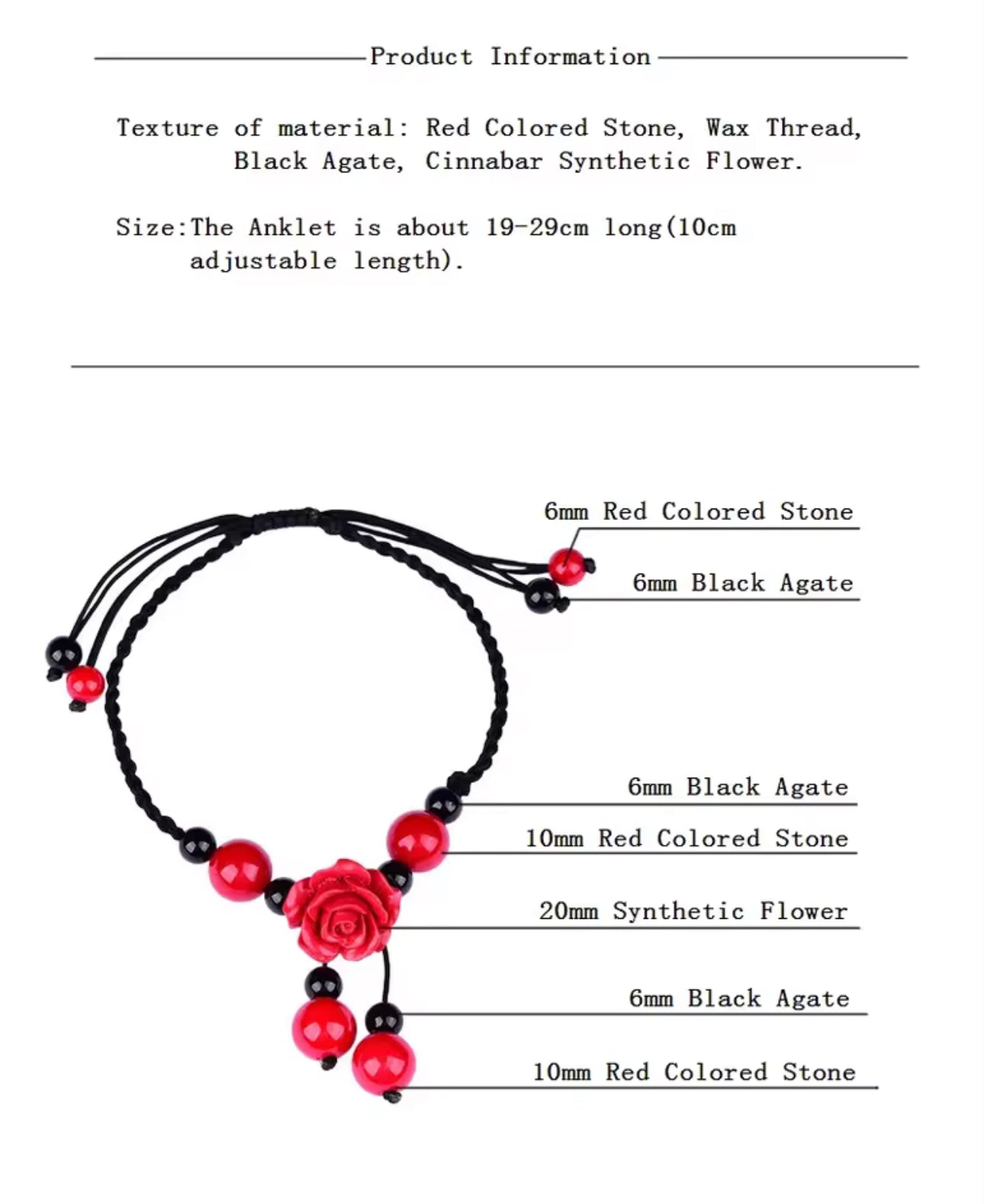 Product Information

Texture of material: Red Colored Stone, Wax Thread, Black Agate, Cinnabar Synthetic Flower.

Size:The Anklet is about 19-29cm long(10cm adjustable length).

6mm Red Colored Stone

6mm Black Agate

6mm Black Agate

10mm Red Colored Stone

20mm Synthetic Flower

6mm Black Agate

10mm Red Colored Stone